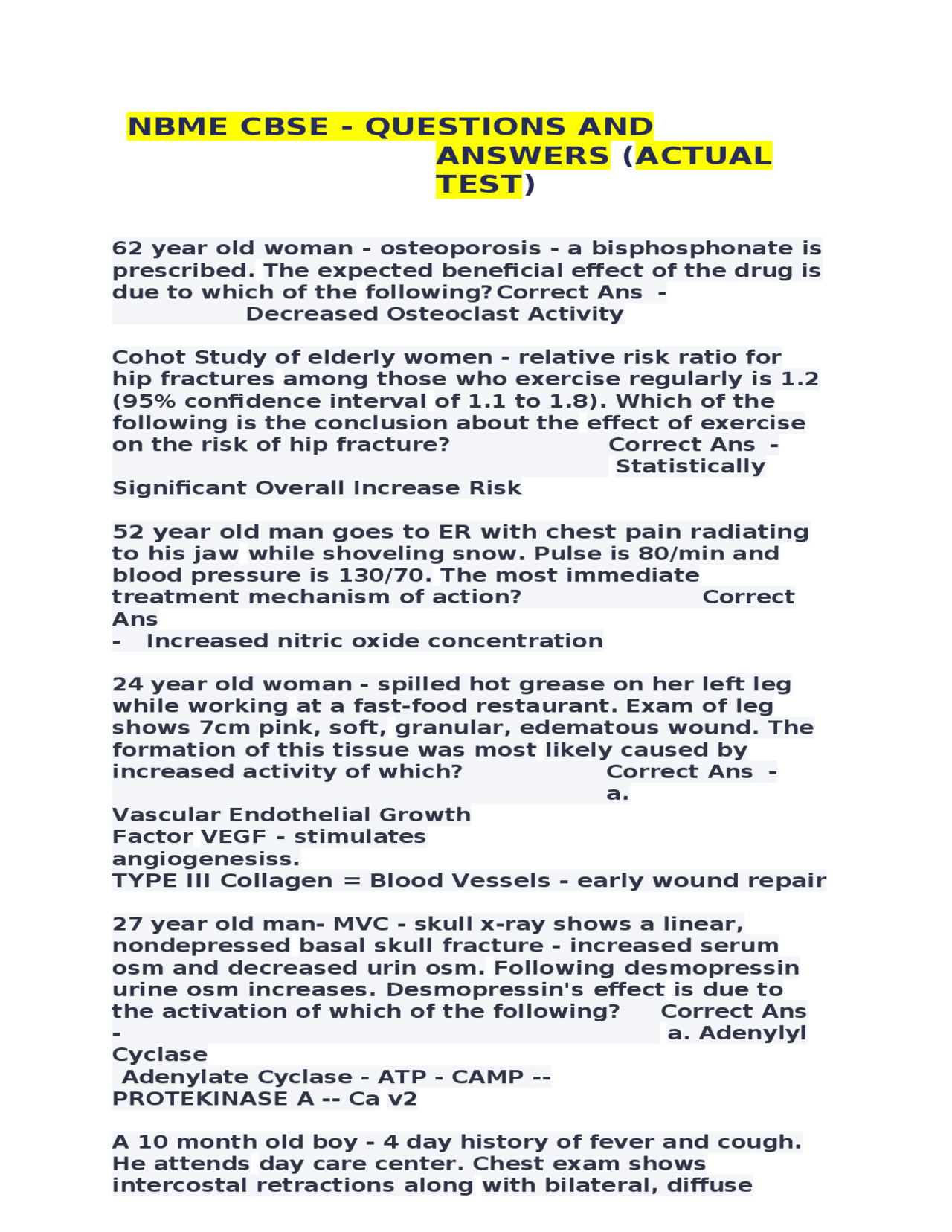 NBME CBSE - QUESTIONS AND ANSWERS (ACTUAL TEST)

62 year old woman - osteoporosis - a bisphosphonate is prescribed. The expected beneficial effect of the drug is due to which of the following? Correct Ans - Decreased Osteoclast Activity

Cohot Study of elderly women - relative risk ratio for hip fractures among those who exercise regularly is 1.2 (95% confidence interval of 1.1 to 1.8). Which of the following is the conclusion about the effect of exercise on the risk of hip fracture? Correct Ans - Statistically Significant Overall Increase Risk

52 year old man goes to ER with chest pain radiating to his jaw while shoveling snow. Pulse is 80/min and blood pressure is 130/70. The most immediate treatment mechanism of action? Correct Ans - Increased nitric oxide concentration

24 year old woman - spilled hot grease on her left leg while working at a fast-food restaurant. Exam of leg shows 7cm pink, soft, granular, edematous wound. The formation of this tissue was most likely caused by increased activity of which? Correct Ans - a.
Vascular Endothelial Growth Factor VEGF - stimulates angiogenesiss.
TYPE III Collagen = Blood Vessels - early wound repair

27 year old man- MVC - skull x-ray shows a linear, nondepressed basal skull fracture - increased serum osm and decreased urin osm. Following desmopressin urine osm increases. Desmopressin's effect is due to the activation of which of the following? Correct Ans - a. Adenylyl Cyclase
Adenylate Cyclase - ATP - CAMP -- PROTEKINASE A -- Ca v2

A 10 month old boy - 4 day history of fever and cough. He attends day care center. Chest exam shows intercostal retractions along with bilateral, diffuse